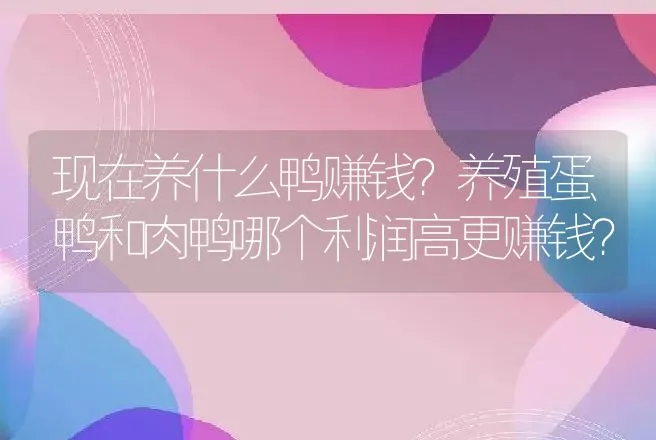 现在养什么鸭赚钱？养殖蛋鸭和肉鸭哪个利润高更赚钱？